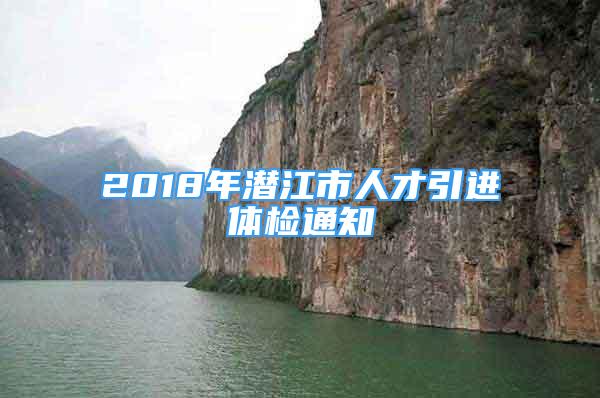 2018年潜江市人才引进体检通知